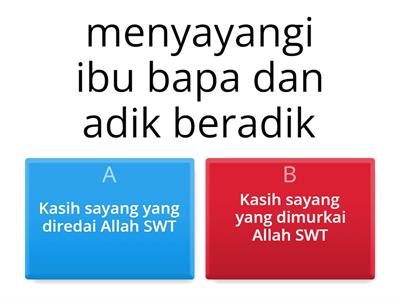 menyayangi ibu bapa dan adik beradik

A
Kasih sayang yang diredai Allah SWT

B
Kasih sayang yang dimurkai Allah SWT